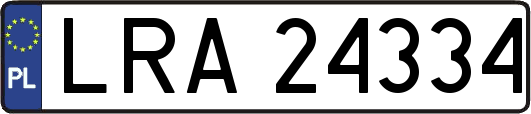 PL
LRA 24334